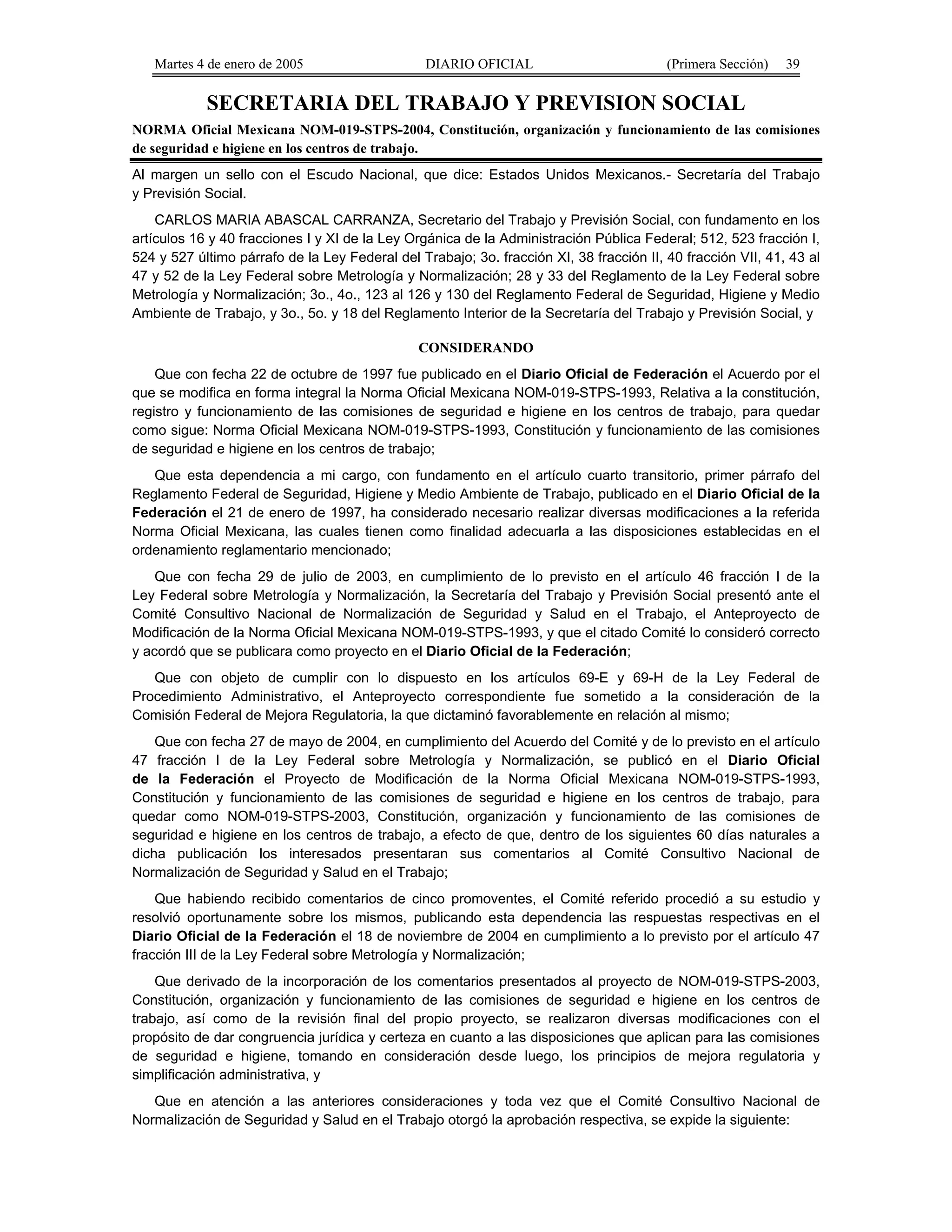 Martes 4 de enero de 2005 DIARIO OFICIAL (Primera Sección) 39

SECRETARIA DEL TRABAJO Y PREVISION SOCIAL

NORMA Oficial Mexicana NOM-019-STPS-2004, Constitución, organización y funcionamiento de las comisiones de seguridad e higiene en los centros de trabajo.

Al margen un sello con el Escudo Nacional, que dice: Estados Unidos Mexicanos.- Secretaría del Trabajo y Previsión Social.

CARLOS MARIA ABASCAL CARRANZA, Secretario del Trabajo y Previsión Social, con fundamento en los artículos 16 y 40 fracciones I y XI de la Ley Orgánica de la Administración Pública Federal; 512, 523 fracción I, 524 y 527 último párrafo de la Ley Federal del Trabajo; 3o. fracción XI, 38 fracción II, 40 fracción VII, 41, 43 al 47 y 52 de la Ley Federal sobre Metrología y Normalización; 28 y 33 del Reglamento de la Ley Federal sobre Metrología y Normalización; 3o., 4o., 123 al 126 y 130 del Reglamento Federal de Seguridad, Higiene y Medio Ambiente de Trabajo, y 3o., 5o. y 18 del Reglamento Interior de la Secretaría del Trabajo y Previsión Social, y

CONSIDERANDO

Que con fecha 22 de octubre de 1997 fue publicado en el Diario Oficial de Federación el Acuerdo por el que se modifica en forma integral la Norma Oficial Mexicana NOM-019-STPS-1993, Relativa a la constitución, registro y funcionamiento de las comisiones de seguridad e higiene en los centros de trabajo, para quedar como sigue: Norma Oficial Mexicana NOM-019-STPS-1993, Constitución y funcionamiento de las comisiones de seguridad e higiene en los centros de trabajo;

Que esta dependencia a mi cargo, con fundamento en el artículo cuarto transitorio, primer párrafo del Reglamento Federal de Seguridad, Higiene y Medio Ambiente de Trabajo, publicado en el Diario Oficial de la Federación el 21 de enero de 1997, ha considerado necesario realizar diversas modificaciones a la referida Norma Oficial Mexicana, las cuales tienen como finalidad adecuarla a las disposiciones establecidas en el ordenamiento reglamentario mencionado;

Que con fecha 29 de julio de 2003, en cumplimiento de lo previsto en el artículo 46 fracción I de la Ley Federal sobre Metrología y Normalización, la Secretaría del Trabajo y Previsión Social presentó ante el Comité Consultivo Nacional de Normalización de Seguridad y Salud en el Trabajo, el Anteproyecto de Modificación de la Norma Oficial Mexicana NOM-019-STPS-1993, y que el citado Comité lo consideró correcto y acordó que se publicara como proyecto en el Diario Oficial de la Federación;

Que con objeto de cumplir con lo dispuesto en los artículos 69-E y 69-H de la Ley Federal de Procedimiento Administrativo, el Anteproyecto correspondiente fue sometido a la consideración de la Comisión Federal de Mejora Regulatoria, la que dictaminó favorablemente en relación al mismo;

Que con fecha 27 de mayo de 2004, en cumplimiento del Acuerdo del Comité y de lo previsto en el artículo 47 fracción I de la Ley Federal sobre Metrología y Normalización, se publicó en el Diario Oficial de la Federación el Proyecto de Modificación de la Norma Oficial Mexicana NOM-019-STPS-1993, Constitución y funcionamiento de las comisiones de seguridad e higiene en los centros de trabajo, para quedar como NOM-019-STPS-2003, Constitución, organización y funcionamiento de las comisiones de seguridad e higiene en los centros de trabajo, a efecto de que, dentro de los siguientes 60 días naturales a dicha publicación los interesados presentaran sus comentarios al Comité Consultivo Nacional de Normalización de Seguridad y Salud en el Trabajo;

Que habiendo recibido comentarios de cinco promoventes, el Comité referido procedió a su estudio y resolvió oportunamente sobre los mismos, publicando esta dependencia las respuestas respectivas en el Diario Oficial de la Federación el 18 de noviembre de 2004 en cumplimiento a lo previsto por el artículo 47 fracción III de la Ley Federal sobre Metrología y Normalización;

Que derivado de la incorporación de los comentarios presentados al proyecto de NOM-019-STPS-2003, Constitución, organización y funcionamiento de las comisiones de seguridad e higiene en los centros de trabajo, así como de la revisión final del propio proyecto, se realizaron diversas modificaciones con el propósito de dar congruencia jurídica y certeza en cuanto a las disposiciones que aplican para las comisiones de seguridad e higiene, tomando en consideración desde luego, los principios de mejora regulatoria y simplificación administrativa, y

Que en atención a las anteriores consideraciones y toda vez que el Comité Consultivo Nacional de Normalización de Seguridad y Salud en el Trabajo otorgó la aprobación respectiva, se expide la siguiente: